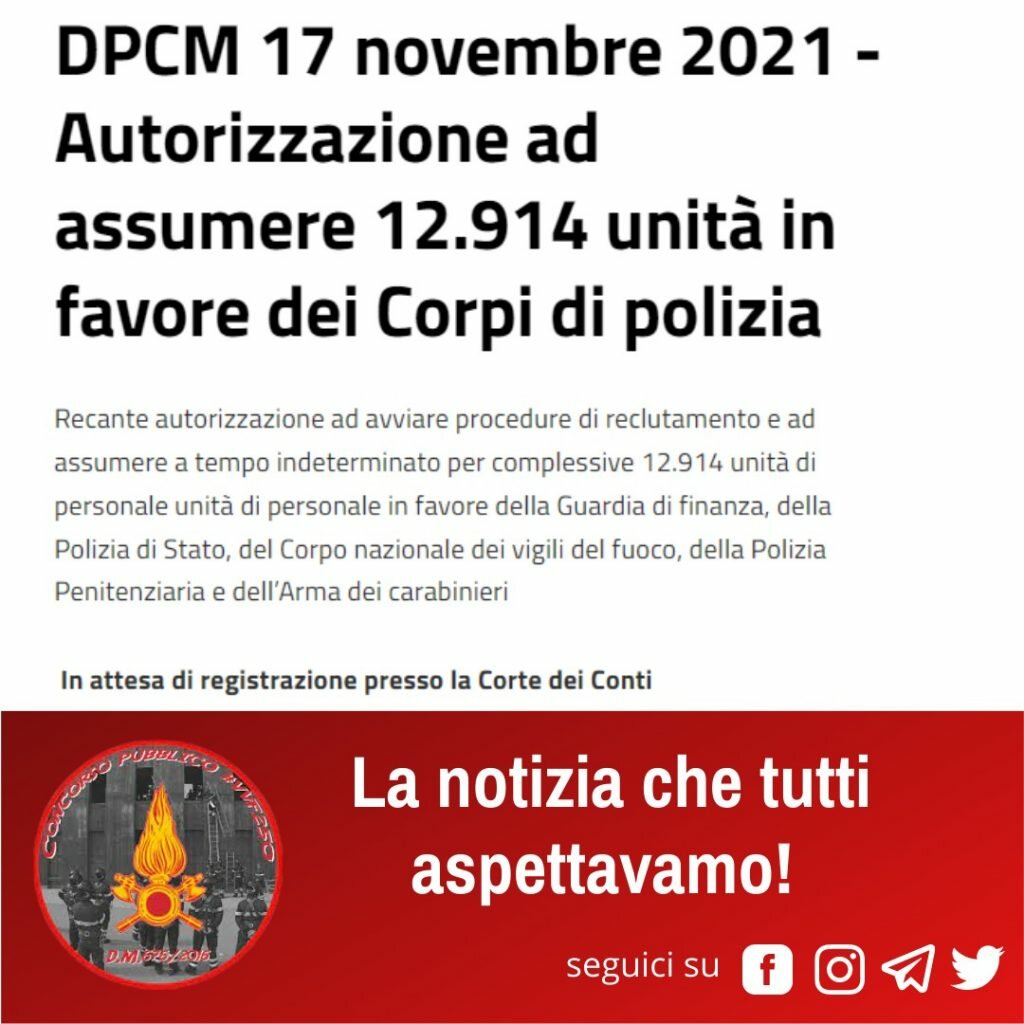 DPCM 17 novembre 2021 - Autorizzazione ad assumere 12.914 unità in favore dei Corpi di polizia

Recante autorizzazione ad avviare procedure di reclutamento e ad assumere a tempo indeterminato per complessive 12.914 unità di personale unità di personale in favore della Guardia di finanza, della Polizia di Stato, del Corpo nazionale dei vigili del fuoco, della Polizia Penitenziaria e dell'Arma dei carabinieri

In attesa di registrazione presso la Corte dei Conti

CONCORSO PUBBLICO #VVF250
D.M. 676/2016

La notizia che tutti aspettavamo!

seguici su